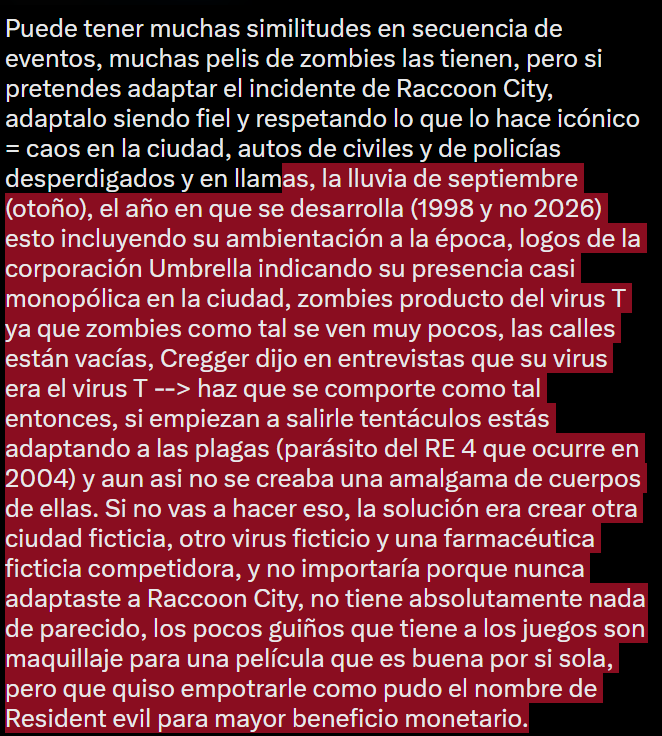 Puede tener muchas similitudes en secuencia de eventos, muchas pelis de zombies las tienen, pero si pretendes adaptar el incidente de Raccoon City, adaptalo siendo fiel y respetando lo que lo hace icónico = caos en la ciudad, autos de civiles y de policías desperdigados y en llamas, la lluvia de septiembre (otoño), el año en que se desarrolla (1998 y no 2026) esto incluyendo su ambientación a la época, logos de la corporación Umbrella indicando su presencia casi monopólica en la ciudad, zombies producto del virus T ya que zombies como tal se ven muy pocos, las calles están vacías, Cregger dijo en entrevistas que su virus era el virus T --> haz que se comporte como tal entonces, si empiezan a salirle tentáculos estás adaptando a las plagas (parásito del RE 4 que ocurre en 2004) y aun asi no se creaba una amalgama de cuerpos de ellas. Si no vas a hacer eso, la solución era crear otra ciudad ficticia, otro virus ficticio y una farmacéutica ficticia competidora, y no importaría porque nunca adaptaste a Raccoon City, no tiene absolutamente nada de parecido, los pocos guiños que tiene a los juegos son maquillaje para una película que es buena por si sola, pero que quiso empotrarle como pudo el nombre de Resident evil para mayor beneficio monetario.